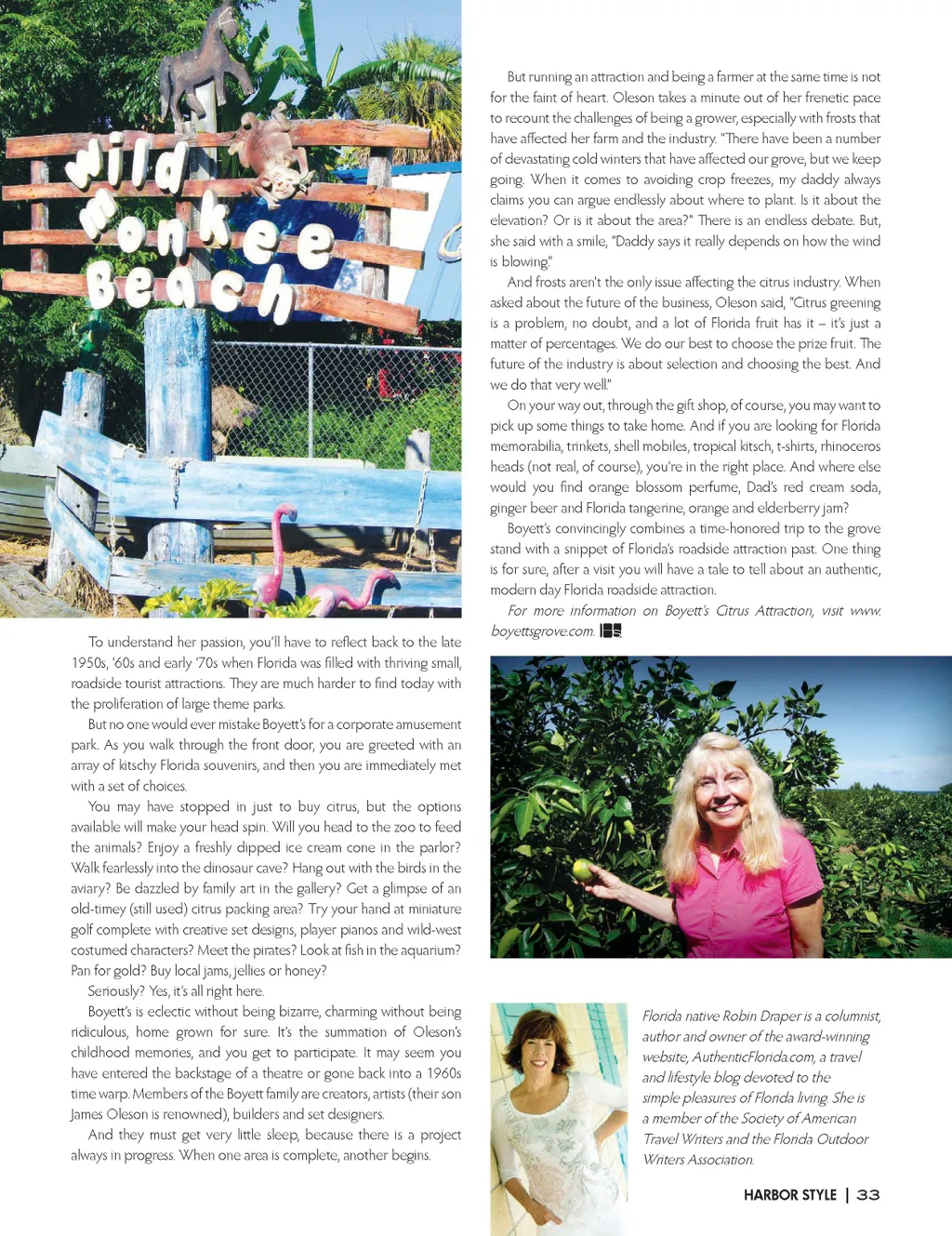 Wild Monkee Beach

To understand her passion, you'll have to reflect back to the late 1950s, '60s and early '70s when Florida was filled with thriving small, roadside tourist attractions. They are much harder to find today with the proliferation of large theme parks.

But no one would ever mistake Boyett's for a corporate amusement park. As you walk through the front door, you are greeted with an array of kitschy Florida souvenirs, and then you are immediately met with a set of choices.

You may have stopped in just to buy citrus, but the options available will make your head spin. Will you head to the zoo to feed the animals? Enjoy a freshly dipped ice cream cone in the parlor? Walk fearlessly into the dinosaur cave? Hang out with the birds in the aviary? Be dazzled by family art in the gallery? Get a glimpse of an old-timey (still used) citrus packing area? Try your hand at miniature golf complete with creative set designs, player pianos and wild-west costumed characters? Meet the pirates? Look at fish in the aquarium? Pan for gold? Buy local jams, jellies or honey?

Seriously? Yes, it's all right here.

Boyett's is eclectic without being bizarre, charming without being ridiculous, home grown for sure. It's the summation of Oleson's childhood memories, and you get to participate. It may seem you have entered the backstage of a theatre or gone back into a 1960s time warp. Members of the Boyett family are creators, artists (their son James Oleson is renowned), builders and set designers.

And they must get very little sleep, because there is a project always in progress. When one area is complete, another begins.

But running an attraction and being a farmer at the same time is not for the faint of heart. Oleson takes a minute out of her frenetic pace to recount the challenges of being a grower, especially with frosts that have affected her farm and the industry. "There have been a number of devastating cold winters that have affected our grove, but we keep going. When it comes to avoiding crop freezes, my daddy always claims you can argue endlessly about where to plant. Is it about the elevation? Or is it about the area?" There is an endless debate. But, she said with a smile, "Daddy says it really depends on how the wind is blowing."

And frosts aren't the only issue affecting the citrus industry. When asked about the future of the business, Oleson said, "Citrus greening is a problem, no doubt, and a lot of Florida fruit has it – it's just a matter of percentages. We do our best to choose the prize fruit. The future of the industry is about selection and choosing the best. And we do that very well."

On your way out, through the gift shop, of course, you may want to pick up some things to take home. And if you are looking for Florida memorabilia, trinkets, shell mobiles, tropical kitsch, t-shirts, rhinoceros heads (not real, of course), you're in the right place. And where else would you find orange blossom perfume, Dad's red cream soda, ginger beer and Florida tangerine, orange and elderberry jam?

Boyett's convincingly combines a time-honored trip to the grove stand with a snippet of Florida's roadside attraction past. One thing is for sure, after a visit you will have a tale to tell about an authentic, modern day Florida roadside attraction.

For more information on Boyett's Citrus Attraction, visit www.boyettsgrove.com.

Florida native Robin Draper is a columnist, author and owner of the award-winning website, AuthenticFlorida.com, a travel and lifestyle blog devoted to the simple pleasures of Florida living. She is a member of the Society of American Travel Writers and the Florida Outdoor Writers Association.

HARBOR STYLE | 33